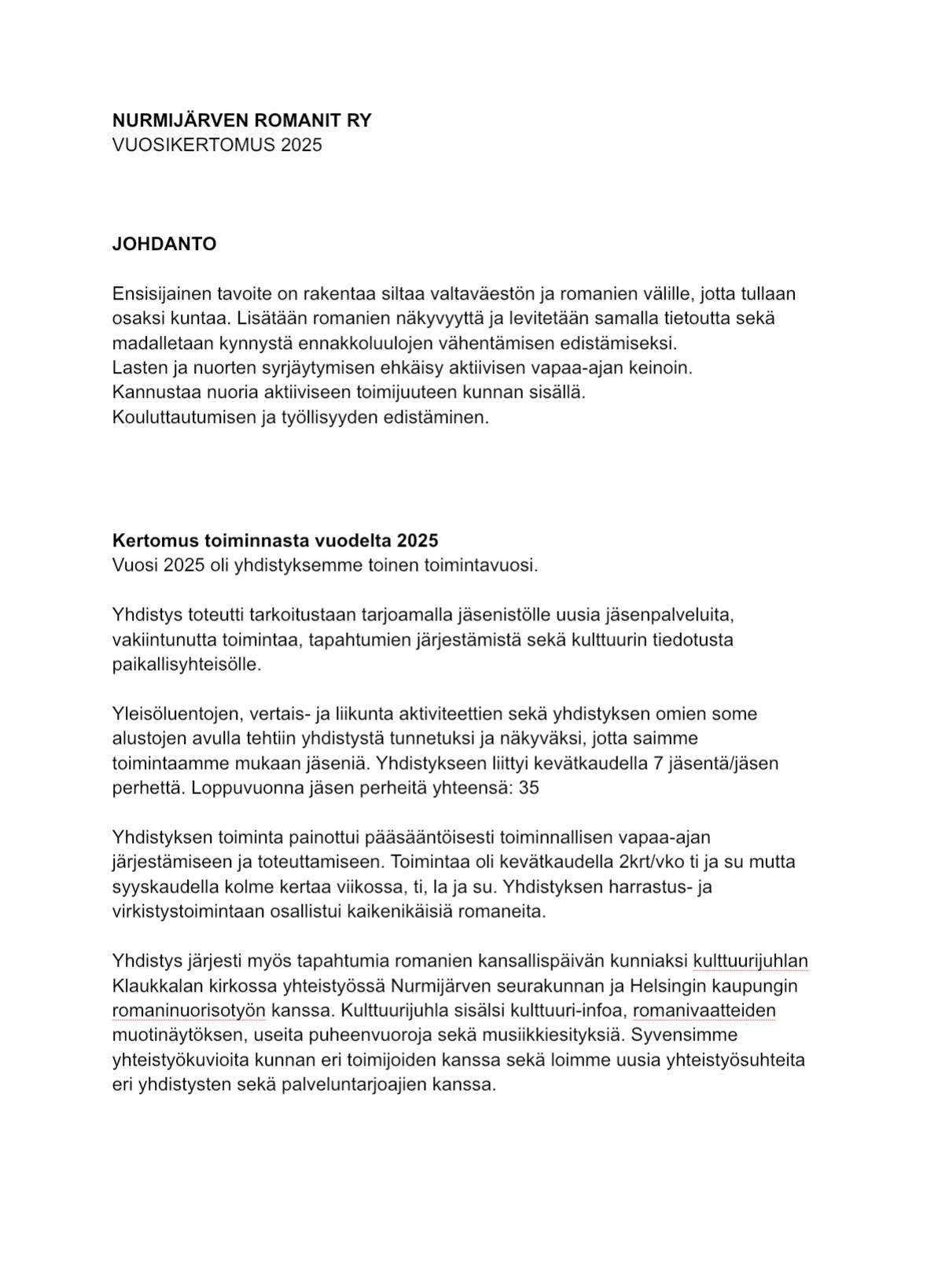 NURMIJÄRVEN ROMANIT RY
VUOSIKERTOMUS 2025

JOHDANTO

Ensisijainen tavoite on rakentaa siltaa valtaväestön ja romanien välille, jotta tullaan osaksi kuntaa. Lisätään romanien näkyvyyttä ja levitetään samalla tietoutta sekä madalletaan kynnystä ennakkoluulojen vähentämisen edistämiseksi.
Lasten ja nuorten syrjäytymisen ehkäisy aktiivisen vapaa-ajan keinoin.
Kannustaa nuoria aktiiviseen toimijuuteen kunnan sisällä.
Kouluttautumisen ja työllisyyden edistäminen.

Kertomus toiminnasta vuodelta 2025
Vuosi 2025 oli yhdistyksemme toinen toimintavuosi.

Yhdistys toteutti tarkoitustaan tarjoamalla jäsenistölle uusia jäsenpalveluita, vakiintunutta toimintaa, tapahtumien järjestämistä sekä kulttuurin tiedotusta paikallisyhteisölle.

Yleisöluentojen, vertais- ja liikunta aktiviteettien sekä yhdistyksen omien some alustojen avulla tehtiin yhdistystä tunnetuksi ja näkyväksi, jotta saimme toimintaamme mukaan jäseniä. Yhdistykseen liittyi kevätkaudella 7 jäsentä/jäsen perhettä. Loppuvuonna jäsen perheitä yhteensä: 35

Yhdistyksen toiminta painottui pääsääntöisesti toiminnallisen vapaa-ajan järjestämiseen ja toteuttamiseen. Toimintaa oli kevätkaudella 2krt/vko ti ja su mutta syyskaudella kolme kertaa viikossa, ti, la ja su. Yhdistyksen harrastus- ja virkistystoimintaan osallistui kaikenikäisiä romaneita.

Yhdistys järjesti myös tapahtumia romanien kansallispäivän kunniaksi kulttuurijuhlan Klaukkalan kirkossa yhteistyössä Nurmijärven seurakunnan ja Helsingin kaupungin romaninuorisotyön kanssa. Kulttuurijuhla sisälsi kulttuuri-infoa, romanivaatteiden muotinäytöksen, useita puheenvuoroja sekä musiikkiesityksiä. Syvensimme yhteistyökuvioita kunnan eri toimijoiden kanssa sekä loimme uusia yhteistyösuhteita eri yhdistysten sekä palveluntarjoajien kanssa.